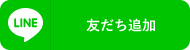 LINE

友だち追加